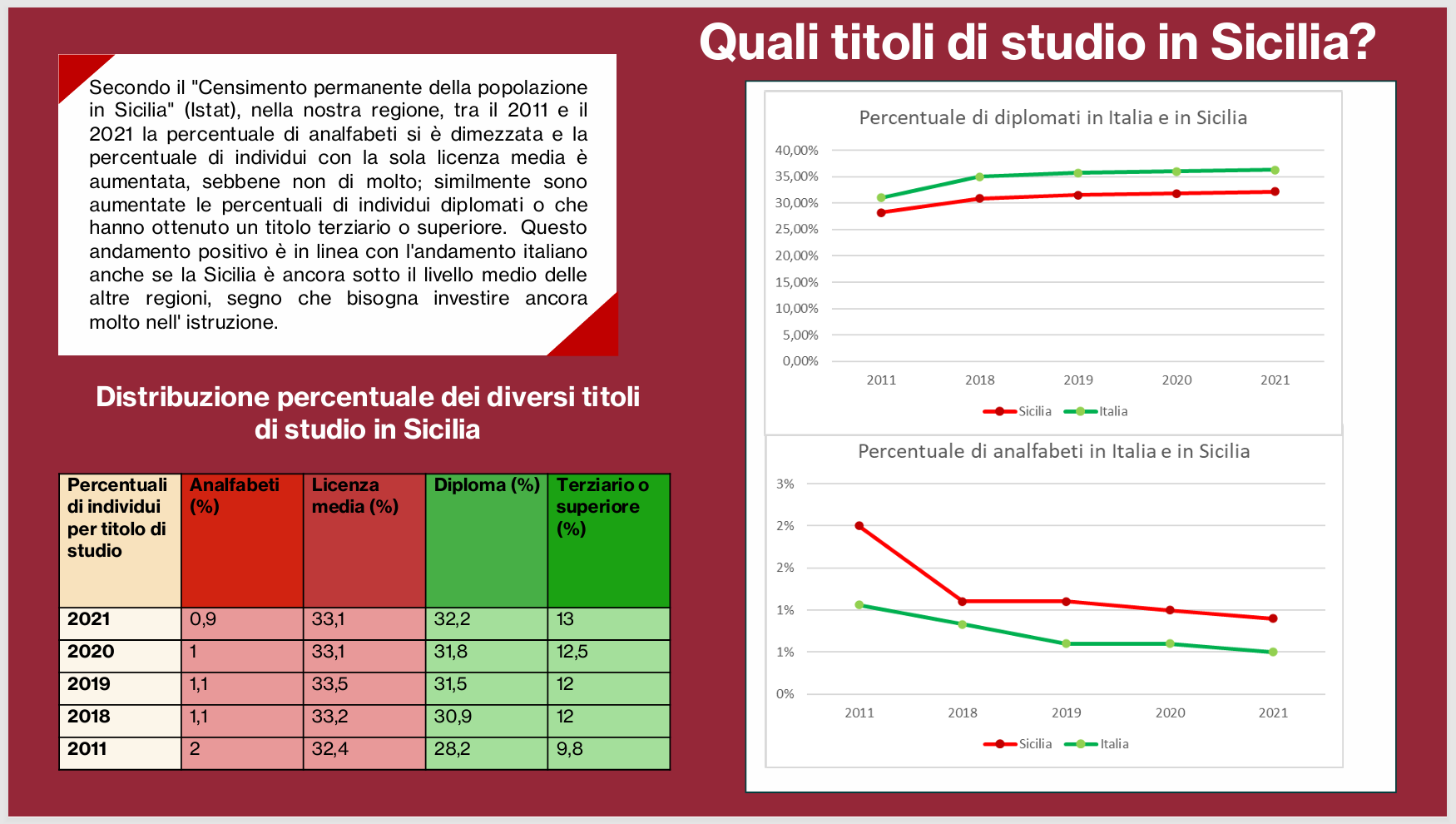 Quali titoli di studio in Sicilia?

Secondo il "Censimento permanente della popolazione in Sicilia" (Istat), nella nostra regione, tra il 2011 e il 2021 la percentuale di analfabeti si è dimezzata e la percentuale di individui con la sola licenza media è aumentata, sebbene non di molto; similmente sono aumentate le percentuali di individui diplomati o che hanno ottenuto un titolo terziario o superiore. Questo andamento positivo è in linea con l'andamento italiano anche se la Sicilia è ancora sotto il livello medio delle altre regioni, segno che bisogna investire ancora molto nell' istruzione.

Distribuzione percentuale dei diversi titoli di studio in Sicilia

| Percentuali di individui per titolo di studio | Analfabeti (%) | Licenza media (%) | Diploma (%) | Terziario o superiore (%) |
|---|---|---|---|---|
| 2021 | 0,9 | 33,1 | 32,2 | 13 |
| 2020 | 1 | 33,1 | 31,8 | 12,5 |
| 2019 | 1,1 | 33,5 | 31,5 | 12 |
| 2018 | 1,1 | 33,2 | 30,9 | 12 |
| 2011 | 2 | 32,4 | 28,2 | 9,8 |

Percentuale di diplomati in Italia e in Sicilia

40,00%
35,00%
30,00%
25,00%
20,00%
15,00%
10,00%
5,00%
0,00%

2011 2018 2019 2020 2021

Sicilia Italia

Percentuale di analfabeti in Italia e in Sicilia

3%
2%
2%
1%
1%
0%

2011 2018 2019 2020 2021

Sicilia Italia